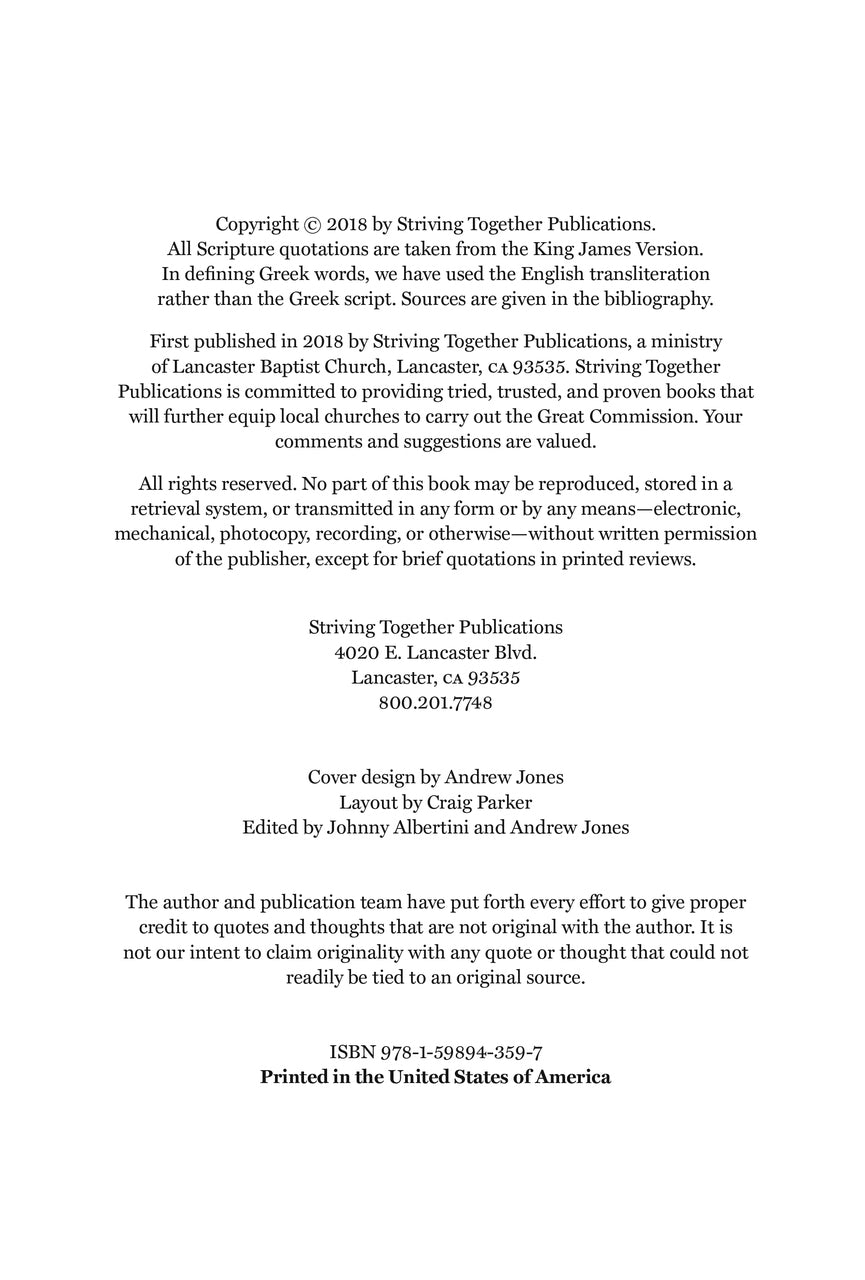 Copyright © 2018 by Striving Together Publications.
All Scripture quotations are taken from the King James Version.
In defining Greek words, we have used the English transliteration
rather than the Greek script. Sources are given in the bibliography.

First published in 2018 by Striving Together Publications, a ministry of Lancaster Baptist Church, Lancaster, CA 93535. Striving Together Publications is committed to providing tried, trusted, and proven books that will further equip local churches to carry out the Great Commission. Your comments and suggestions are valued.

All rights reserved. No part of this book may be reproduced, stored in a retrieval system, or transmitted in any form or by any means—electronic, mechanical, photocopy, recording, or otherwise—without written permission of the publisher, except for brief quotations in printed reviews.

Striving Together Publications
4020 E. Lancaster Blvd.
Lancaster, CA 93535
800.201.7748

Cover design by Andrew Jones
Layout by Craig Parker
Edited by Johnny Albertini and Andrew Jones

The author and publication team have put forth every effort to give proper credit to quotes and thoughts that are not original with the author. It is not our intent to claim originality with any quote or thought that could not readily be tied to an original source.

ISBN 978-1-59894-359-7
Printed in the United States of America